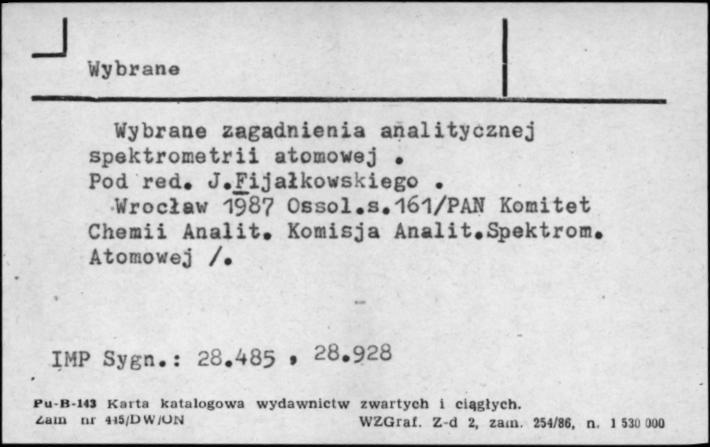 Wybrane

Wybrane zagadnienia analitycznej spektrometrii atomowej .
Pod red. J.Fijałkowskiego .
Wrocław 1987 Ossol.s.161/PAN Komitet Chemii Analit. Komisja Analit.Spektrom. Atomowej /.

IMP Sygn.: 28.485 , 28.928

Pu-B-143 Karta katalogowa wydawnictw zwartych i ciągłych.
Zam nr 415/DW/ON WZGraf. Z-d 2, zam. 254/86, n. 1 530 000